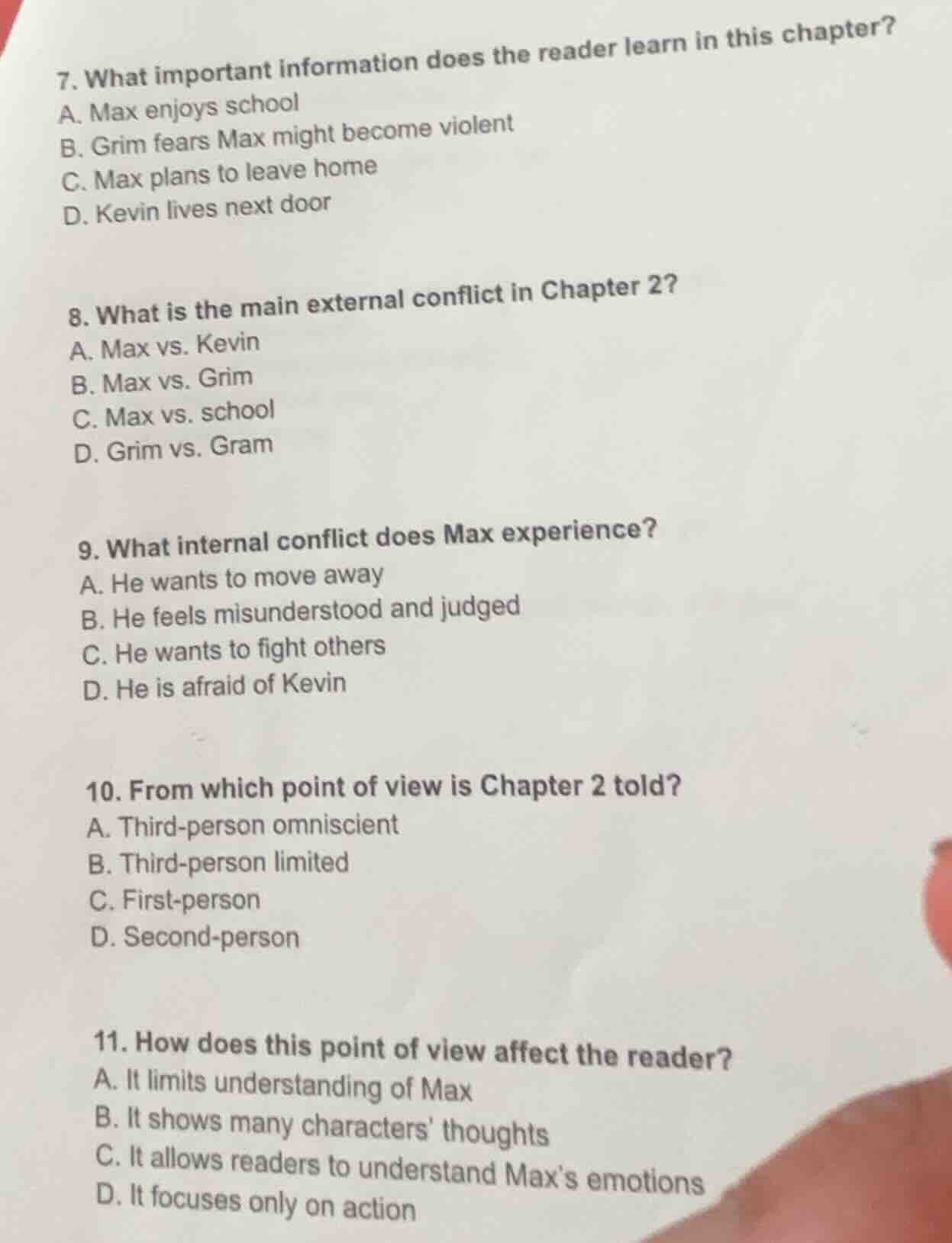 7. What important information does the reader learn in this chapter?
A. Max enjoys school
B. Grim fears Max might become violent
C. Max plans to leave home
D. Kevin lives next door

8. What is the main external conflict in Chapter 2?
A. Max vs. Kevin
B. Max vs. Grim
C. Max vs. school
D. Grim vs. Gram

9. What internal conflict does Max experience?
A. He wants to move away
B. He feels misunderstood and judged
C. He wants to fight others
D. He is afraid of Kevin

10. From which point of view is Chapter 2 told?
A. Third-person omniscient
B. Third-person limited
C. First-person
D. Second-person

11. How does this point of view affect the reader?
A. It limits understanding of Max
B. It shows many characters' thoughts
C. It allows readers to understand Max's emotions
D. It focuses only on action